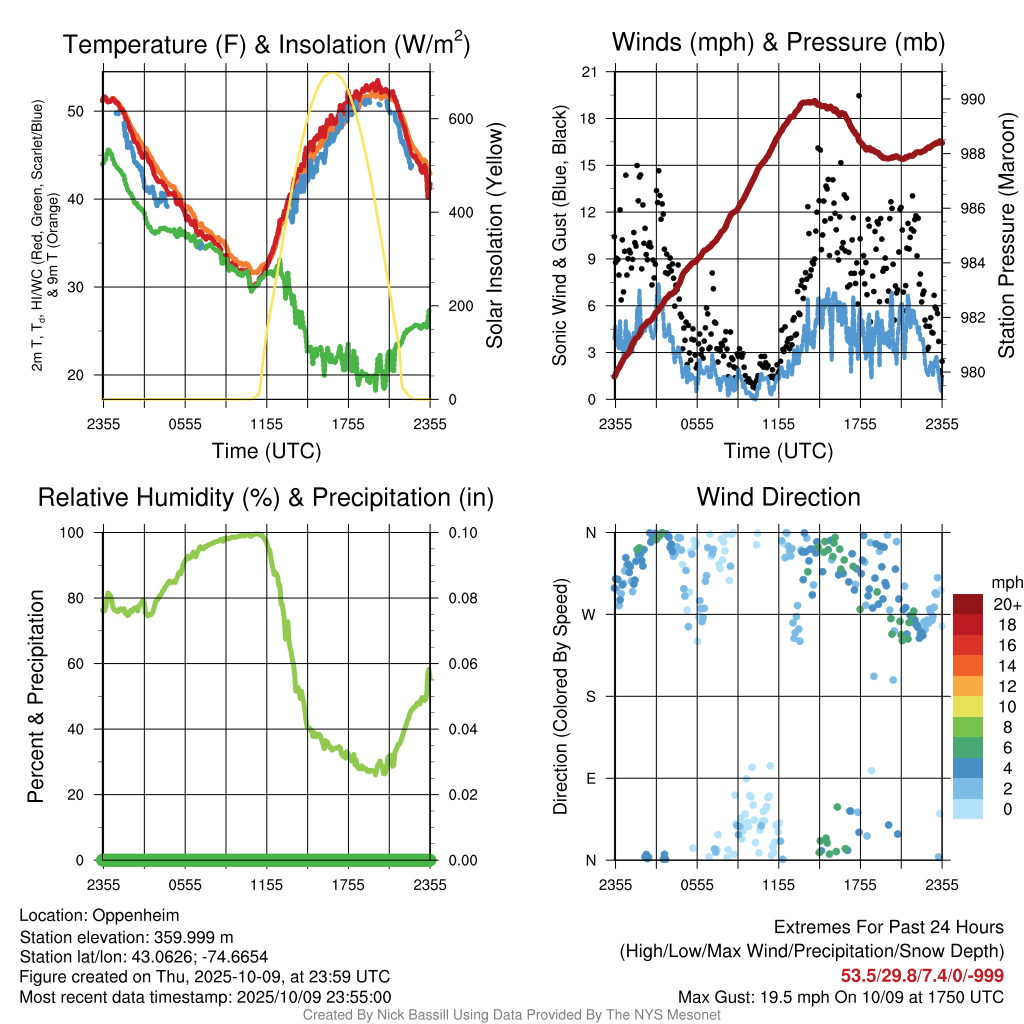 Temperature (F) & Insolation (W/m$^2$)

2m T, T$_d$, HI/WC (Red, Green, Scarlet/Blue) & 9m T (Orange)

50
40
30
20

600
400
200
0

Solar Insolation (Yellow)

2355 0555 1155 1755 2355
Time (UTC)

Winds (mph) & Pressure (mb)

Sonic Wind & Gust (Blue, Black)

21
18
15
12
9
6
3
0

990
988
986
984
982
980

Station Pressure (Maroon)

2355 0555 1155 1755 2355
Time (UTC)

Relative Humidity (%) & Precipitation (in)

Percent & Precipitation

100
80
60
40
20
0

0.10
0.08
0.06
0.04
0.02
0.00

2355 0555 1155 1755 2355

Wind Direction

Direction (Colored By Speed)

N
W
S
E
N

2355 0555 1155 1755 2355

mph
20+
18
16
14
12
10
8
6
4
2
0

Location: Oppenheim
Station elevation: 359.999 m
Station lat/lon: 43.0626; -74.6654
Figure created on Thu, 2025-10-09, at 23:59 UTC
Most recent data timestamp: 2025/10/09 23:55:00

Extremes For Past 24 Hours
(High/Low/Max Wind/Precipitation/Snow Depth)
53.5/29.8/7.4/0/-999
Max Gust: 19.5 mph On 10/09 at 1750 UTC

Created By Nick Bassill Using Data Provided By The NYS Mesonet